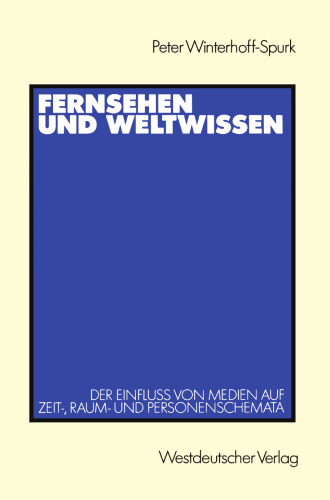 Peter Winterhoff-Spurk

FERNSEHEN UND WELTWISSEN

DER EINFLUSS VON MEDIEN AUF ZEIT-, RAUM- UND PERSONENSCHEMATA

Westdeutscher Verlag